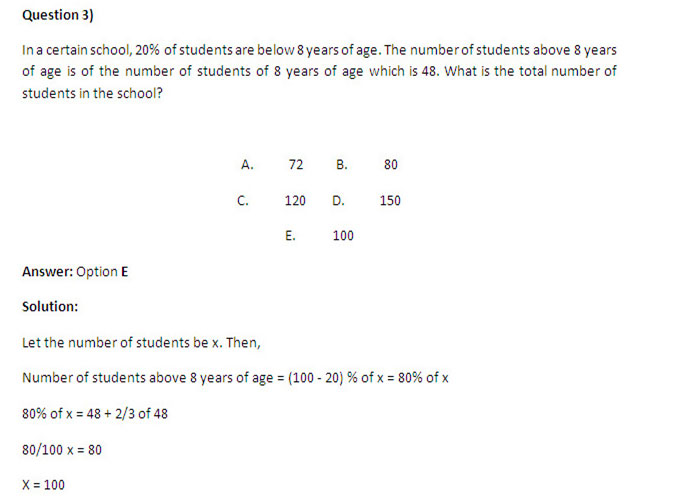 Question 3)

In a certain school, 20% of students are below 8 years of age. The number of students above 8 years of age is of the number of students of 8 years of age which is 48. What is the total number of students in the school?

A. 72 B. 80

C. 120 D. 150

E. 100

Answer: Option E

Solution:

Let the number of students be x. Then,

Number of students above 8 years of age = (100 - 20) % of x = 80% of x

80% of x = 48 + 2/3 of 48

80/100 x = 80

X = 100